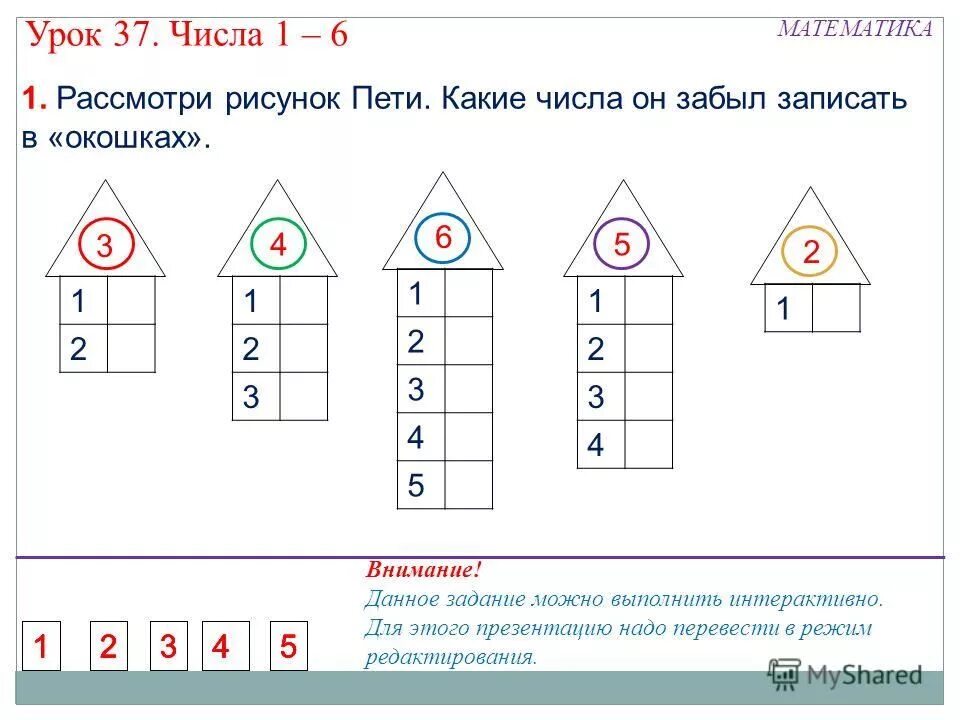 Урок 37. Числа 1 – 6

МАТЕМАТИКА

1. Рассмотри рисунок Пети. Какие числа он забыл записать в «окошках».

3

| 1 |  |
|---|---|
| 2 |  |

4

| 1 |  |
|---|---|
| 2 |  |
| 3 |  |

6

| 1 |  |
|---|---|
| 2 |  |
| 3 |  |
| 4 |  |
| 5 |  |

5

| 1 |  |
|---|---|
| 2 |  |
| 3 |  |
| 4 |  |

2

| 1 |  |
|---|---|

Внимание!
Данное задание можно выполнить интерактивно. Для этого презентацию надо перевести в режим редактирования.

1 2 3 4 5

MyShared